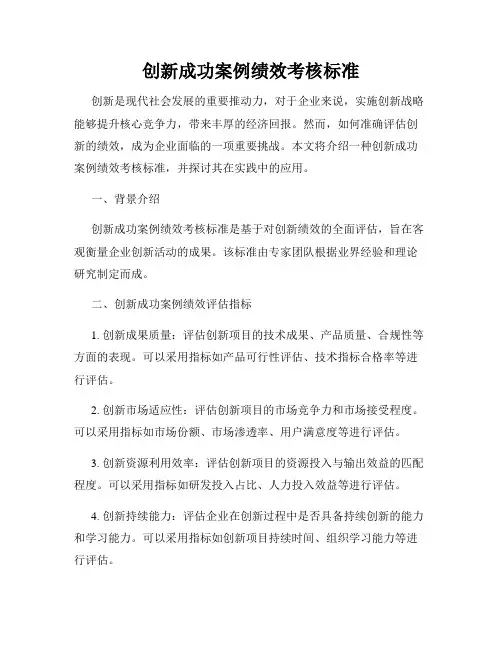 创新成功案例绩效考核标准

创新是现代社会发展的重要推动力，对于企业来说，实施创新战略能够提升核心竞争力，带来丰厚的经济回报。然而，如何准确评估创新的绩效，成为企业面临的一项重要挑战。本文将介绍一种创新成功案例绩效考核标准，并探讨其在实践中的应用。

一、背景介绍

创新成功案例绩效考核标准是基于对创新绩效的全面评估，旨在客观衡量企业创新活动的成果。该标准由专家团队根据业界经验和理论研究制定而成。

二、创新成功案例绩效评估指标

1. 创新成果质量：评估创新项目的技术成果、产品质量、合规性等方面的表现。可以采用指标如产品可行性评估、技术指标合格率等进行评估。

2. 创新市场适应性：评估创新项目的市场竞争力和市场接受程度。可以采用指标如市场份额、市场渗透率、用户满意度等进行评估。

3. 创新资源利用效率：评估创新项目的资源投入与输出效益的匹配程度。可以采用指标如研发投入占比、人力投入效益等进行评估。

4. 创新持续能力：评估企业在创新过程中是否具备持续创新的能力和学习能力。可以采用指标如创新项目持续时间、组织学习能力等进行评估。